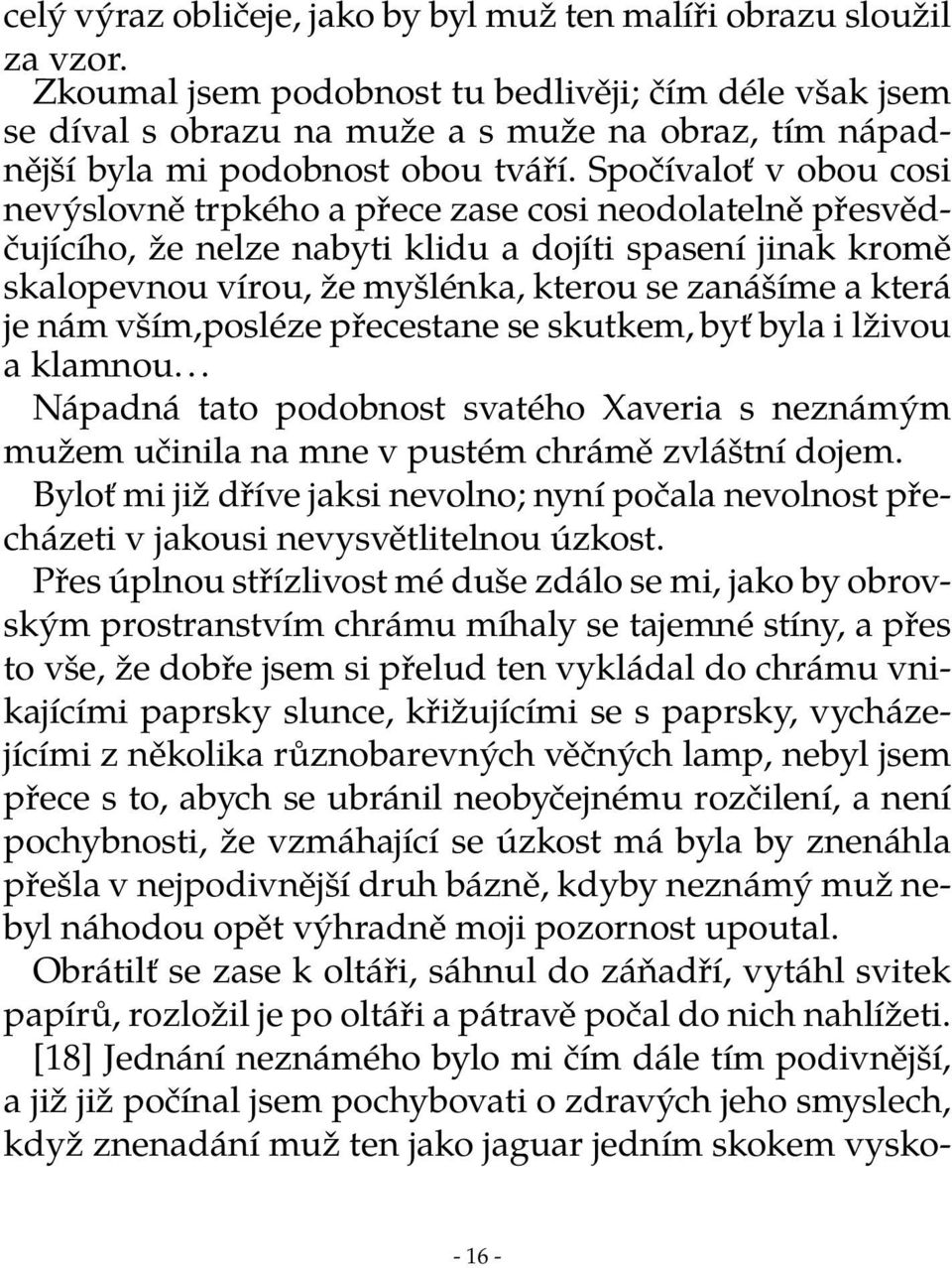 celý výraz obličeje, jako by byl muž ten malíři obrazu sloužil za vzor.

Zkoumal jsem podobnost tu bedlivěji; čím déle však jsem se díval s obrazu na muže a s muže na obraz, tím nápadnější byla mi podobnost obou tváří. Spočívaloť v obou cosi nevýslovně trpkého a přece zase cosi neodolatelně přesvědčujícího, že nelze nabyti klidu a dojíti spasení jinak kromě skalopevnou vírou, že myšlénka, kterou se zanášíme a která je nám vším,posléze přecestane se skutkem, byť byla i lživou a klamnou…

Nápadná tato podobnost svatého Xaveria s neznámým mužem učinila na mne v pustém chrámě zvláštní dojem. Byloť mi již dříve jaksi nevolno; nyní počala nevolnost přecházeti v jakousi nevysvětlitelnou úzkost.

Přes úplnou střízlivost mé duše zdálo se mi, jako by obrovským prostranstvím chrámu míhaly se tajemné stíny, a přes to vše, že dobře jsem si přelud ten vykládal do chrámu vnikajícími paprsky slunce, křižujícími se s paprsky, vycházejícími z několika různobarevných věčných lamp, nebyl jsem přece s to, abych se ubránil neobyčejnému rozčilení, a není pochybnosti, že vzmáhající se úzkost má byla by znenáhla přešla v nejpodivnější druh bázně, kdyby neznámý muž nebyl náhodou opět výhradně moji pozornost upoutal.

Obrátilť se zase k oltáři, sáhnul do záňadří, vytáhl svitek papírů, rozložil je po oltáři a pátravě počal do nich nahlížeti.

[18] Jednání neznámého bylo mi čím dále tím podivnější, a již již počínal jsem pochybovati o zdravých jeho smyslech, když znenadání muž ten jako jaguar jedním skokem vysko-

- 16 -